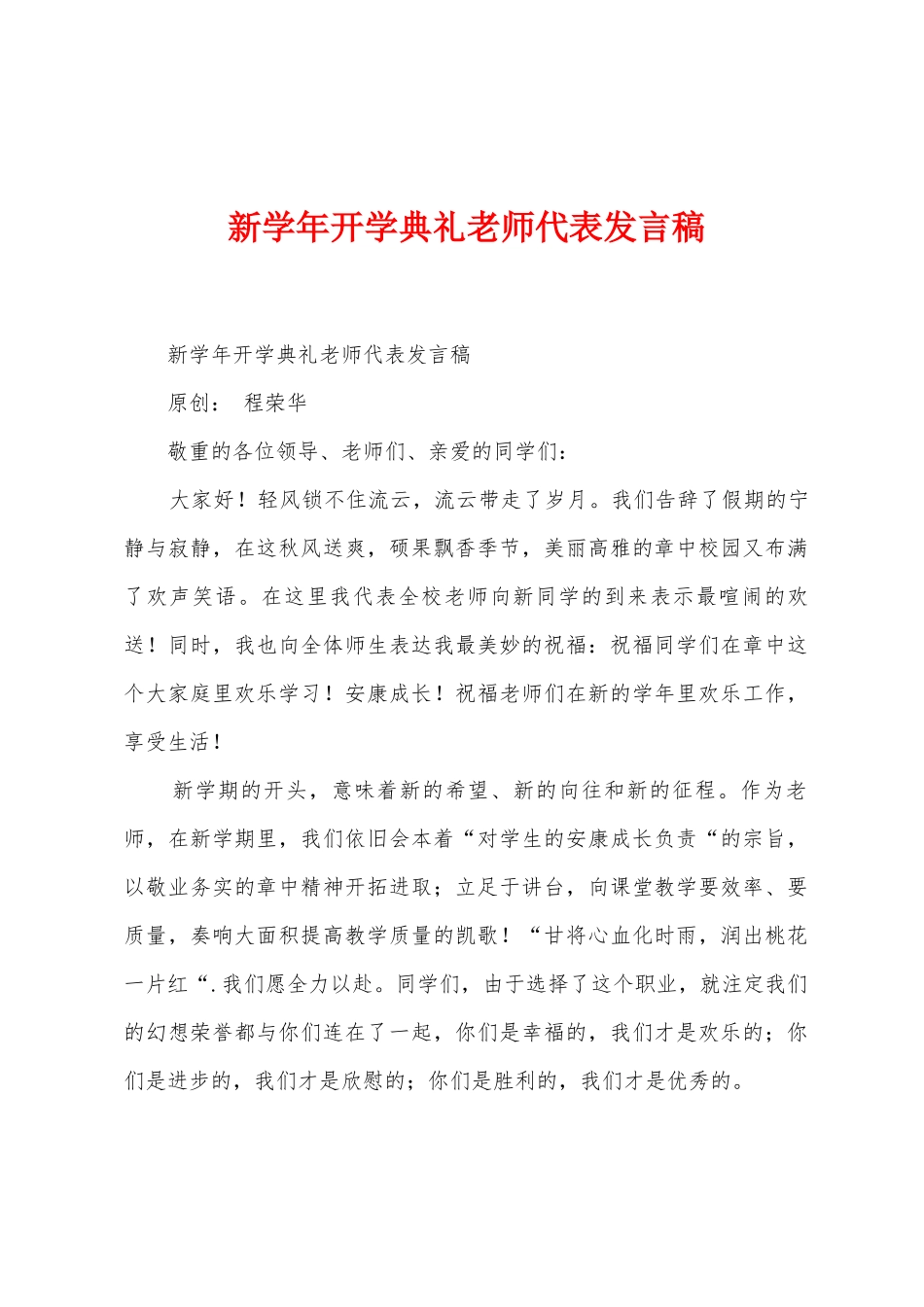 新学年开学典礼老师代表发言稿

新学年开学典礼老师代表发言稿

原创： 程荣华

敬重的各位领导、老师们、亲爱的同学们：

大家好！轻风锁不住流云，流云带走了岁月。我们告辞了假期的宁静与寂静，在这秋风送爽，硕果飘香季节，美丽高雅的章中校园又布满了欢声笑语。在这里我代表全校老师向新同学的到来表示最喧闹的欢送！同时，我也向全体师生表达我最美妙的祝福：祝福同学们在章中这个大家庭里欢乐学习！安康成长！祝福老师们在新的学年里欢乐工作，享受生活！

新学期的开头，意味着新的希望、新的向往和新的征程。作为老师，在新学期里，我们依旧会本着“对学生的安康成长负责“的宗旨，以敬业务实的章中精神开拓进取；立足于讲台，向课堂教学要效率、要质量，奏响大面积提高教学质量的凯歌！“甘将心血化时雨，润出桃花一片红“.我们愿全力以赴。同学们，由于选择了这个职业，就注定我们的幻想荣誉都与你们连在了一起，你们是幸福的，我们才是欢乐的；你们是进步的，我们才是欣慰的；你们是胜利的，我们才是优秀的。